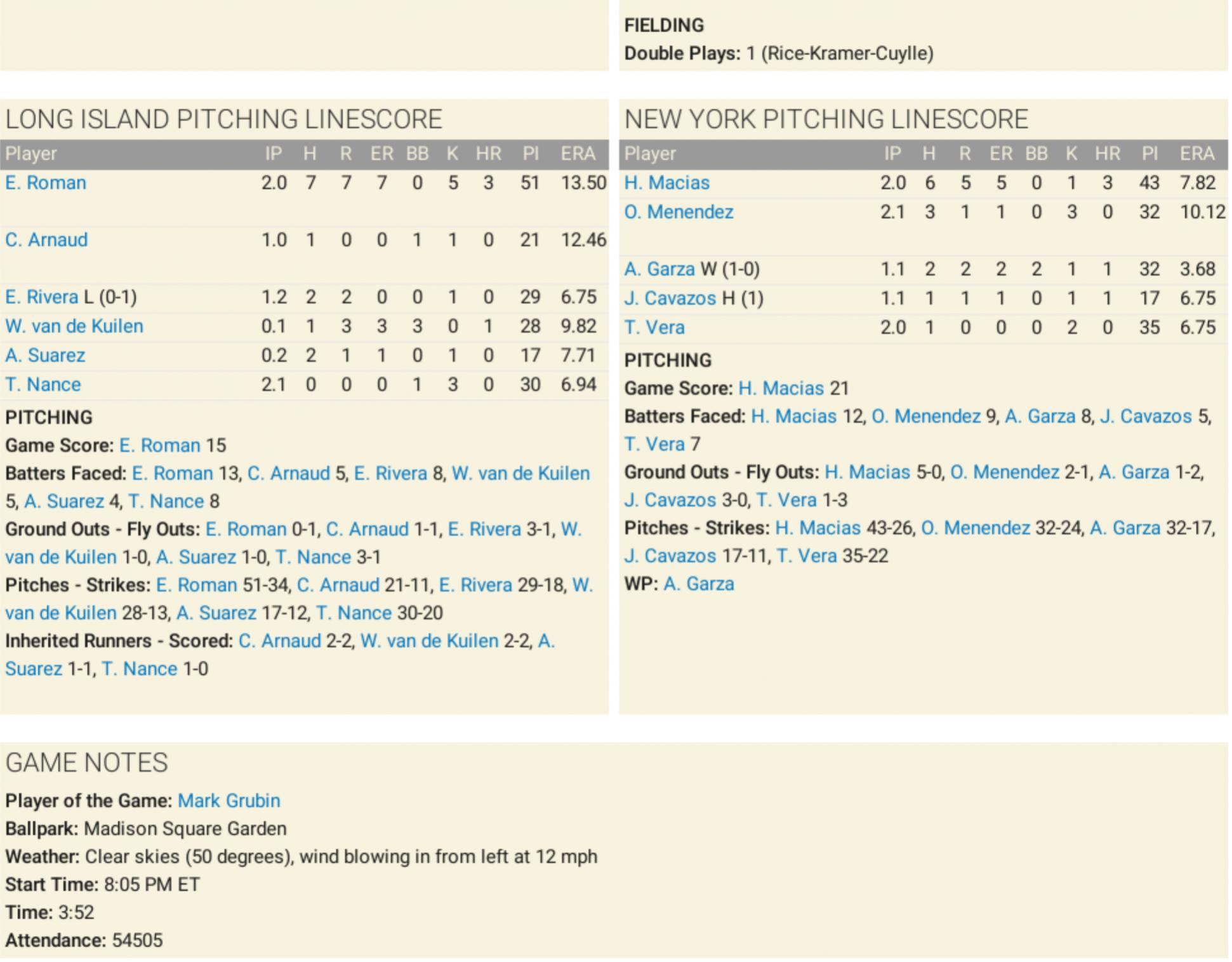 FIELDING
Double Plays: 1 (Rice-Kramer-Cuylle)

LONG ISLAND PITCHING LINESCORE

| Player | IP | H | R | ER | BB | K | HR | PI | ERA |
|---|---|---|---|---|---|---|---|---|---|
| E. Roman | 2.0 | 7 | 7 | 7 | 0 | 5 | 3 | 51 | 13.50 |
| C. Arnaud | 1.0 | 1 | 0 | 0 | 1 | 1 | 0 | 21 | 12.46 |
| E. Rivera L (0-1) | 1.2 | 2 | 2 | 0 | 0 | 1 | 0 | 29 | 6.75 |
| W. van de Kuilen | 0.1 | 1 | 3 | 3 | 3 | 0 | 1 | 28 | 9.82 |
| A. Suarez | 0.2 | 2 | 1 | 1 | 0 | 1 | 0 | 17 | 7.71 |
| T. Nance | 2.1 | 0 | 0 | 0 | 1 | 3 | 0 | 30 | 6.94 |

PITCHING
Game Score: E. Roman 15
Batters Faced: E. Roman 13, C. Arnaud 5, E. Rivera 8, W. van de Kuilen 5, A. Suarez 4, T. Nance 8
Ground Outs - Fly Outs: E. Roman 0-1, C. Arnaud 1-1, E. Rivera 3-1, W. van de Kuilen 1-0, A. Suarez 1-0, T. Nance 3-1
Pitches - Strikes: E. Roman 51-34, C. Arnaud 21-11, E. Rivera 29-18, W. van de Kuilen 28-13, A. Suarez 17-12, T. Nance 30-20
Inherited Runners - Scored: C. Arnaud 2-2, W. van de Kuilen 2-2, A. Suarez 1-1, T. Nance 1-0

NEW YORK PITCHING LINESCORE

| Player | IP | H | R | ER | BB | K | HR | PI | ERA |
|---|---|---|---|---|---|---|---|---|---|
| H. Macias | 2.0 | 6 | 5 | 5 | 0 | 1 | 3 | 43 | 7.82 |
| O. Menendez | 2.1 | 3 | 1 | 1 | 0 | 3 | 0 | 32 | 10.12 |
| A. Garza W (1-0) | 1.1 | 2 | 2 | 2 | 2 | 1 | 1 | 32 | 3.68 |
| J. Cavazos H (1) | 1.1 | 1 | 1 | 1 | 0 | 1 | 1 | 17 | 6.75 |
| T. Vera | 2.0 | 1 | 0 | 0 | 0 | 2 | 0 | 35 | 6.75 |

PITCHING
Game Score: H. Macias 21
Batters Faced: H. Macias 12, O. Menendez 9, A. Garza 8, J. Cavazos 5, T. Vera 7
Ground Outs - Fly Outs: H. Macias 5-0, O. Menendez 2-1, A. Garza 1-2, J. Cavazos 3-0, T. Vera 1-3
Pitches - Strikes: H. Macias 43-26, O. Menendez 32-24, A. Garza 32-17, J. Cavazos 17-11, T. Vera 35-22
WP: A. Garza

GAME NOTES
Player of the Game: Mark Grubin
Ballpark: Madison Square Garden
Weather: Clear skies (50 degrees), wind blowing in from left at 12 mph
Start Time: 8:05 PM ET
Time: 3:52
Attendance: 54505